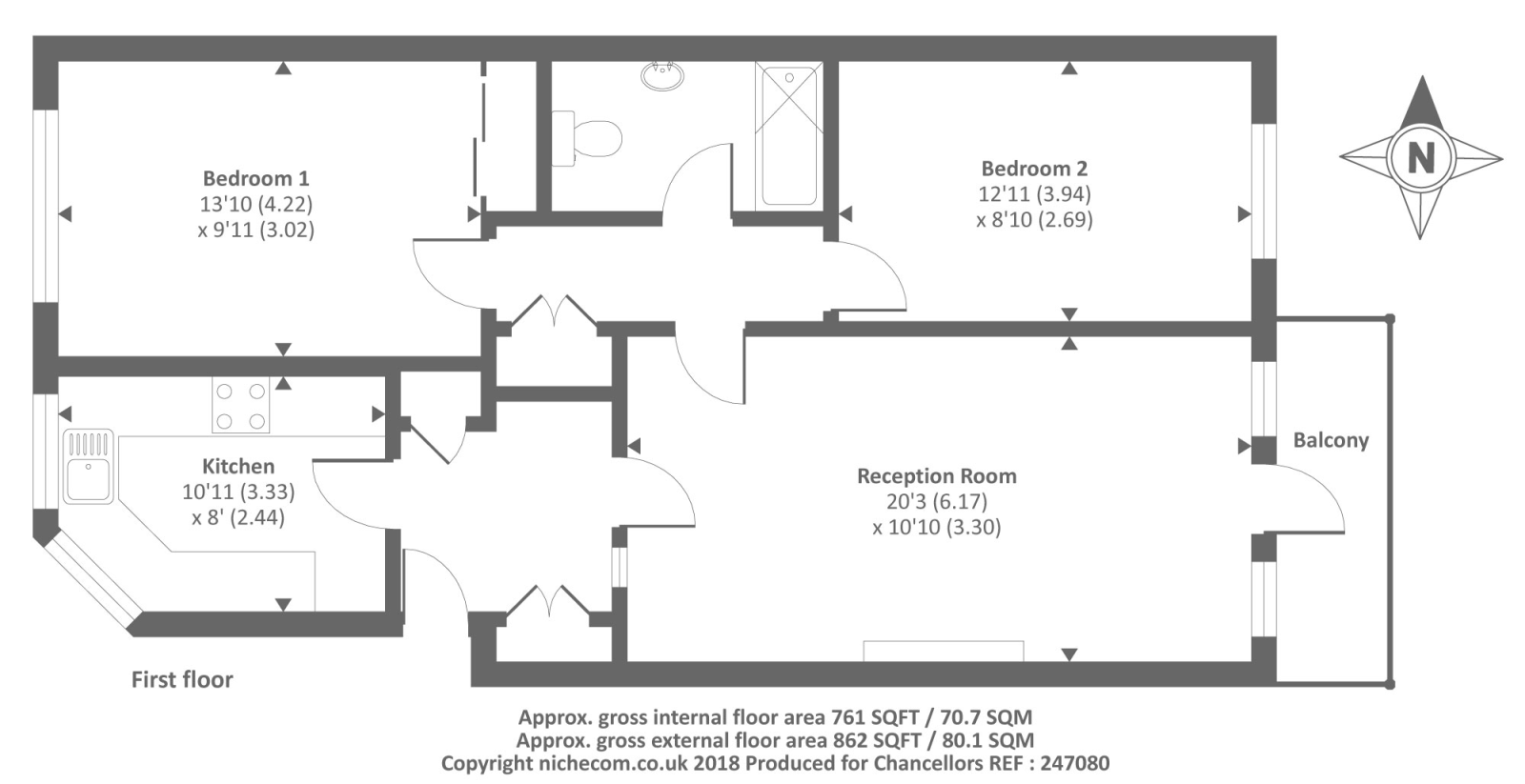 Bedroom 1
13'10 (4.22)
x 9'11 (3.02)

Bedroom 2
12'11 (3.94)
x 8'10 (2.69)

N

Kitchen
10'11 (3.33)
x 8' (2.44)

Reception Room
20'3 (6.17)
x 10'10 (3.30)

Balcony

First floor

Approx. gross internal floor area 761 SQFT / 70.7 SQM
Approx. gross external floor area 862 SQFT / 80.1 SQM
Copyright nichecom.co.uk 2018 Produced for Chancellors REF : 247080